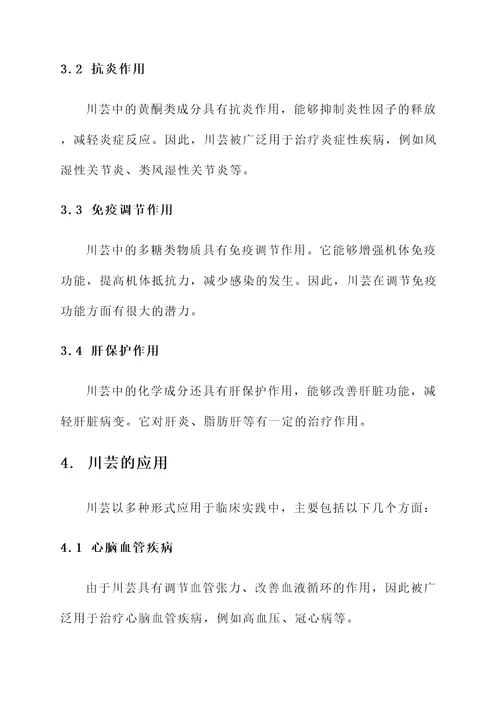 3.2 抗炎作用

川芸中的黄酮类成分具有抗炎作用，能够抑制炎性因子的释放，减轻炎症反应。因此，川芸被广泛用于治疗炎症性疾病，例如风湿性关节炎、类风湿性关节炎等。

3.3 免疫调节作用

川芸中的多糖类物质具有免疫调节作用。它能够增强机体免疫功能，提高机体抵抗力，减少感染的发生。因此，川芸在调节免疫功能方面有很大的潜力。

3.4 肝保护作用

川芸中的化学成分还具有肝保护作用，能够改善肝脏功能，减轻肝脏病变。它对肝炎、脂肪肝等有一定的治疗作用。

4. 川芸的应用

川芸以多种形式应用于临床实践中，主要包括以下几个方面：

4.1 心脑血管疾病

由于川芸具有调节血管张力、改善血液循环的作用，因此被广泛用于治疗心脑血管疾病，例如高血压、冠心病等。